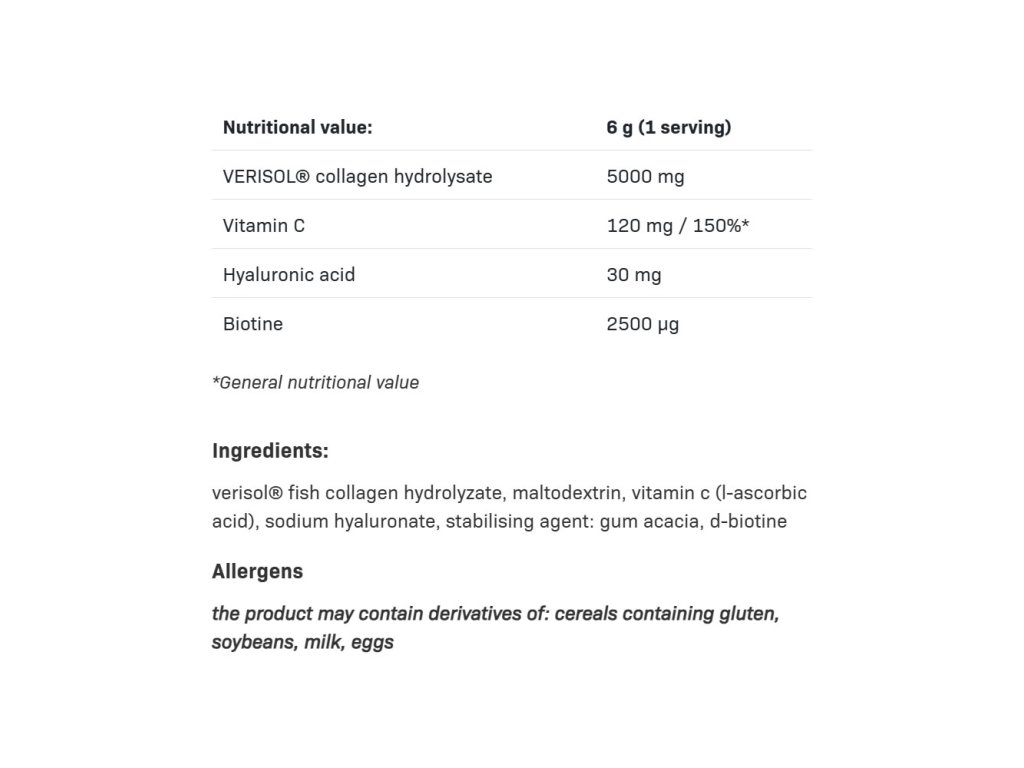 | Nutritional value: | 6 g (1 serving) |
|---|---|
| VERISOL® collagen hydrolysate | 5000 mg |
| Vitamin C | 120 mg / 150%* |
| Hyaluronic acid | 30 mg |
| Biotine | 2500 μg |

*General nutritional value

Ingredients:

verisol® fish collagen hydrolyzate, maltodextrin, vitamin c (l-ascorbic acid), sodium hyaluronate, stabilising agent: gum acacia, d-biotine

Allergens

the product may contain derivatives of: cereals containing gluten, soybeans, milk, eggs